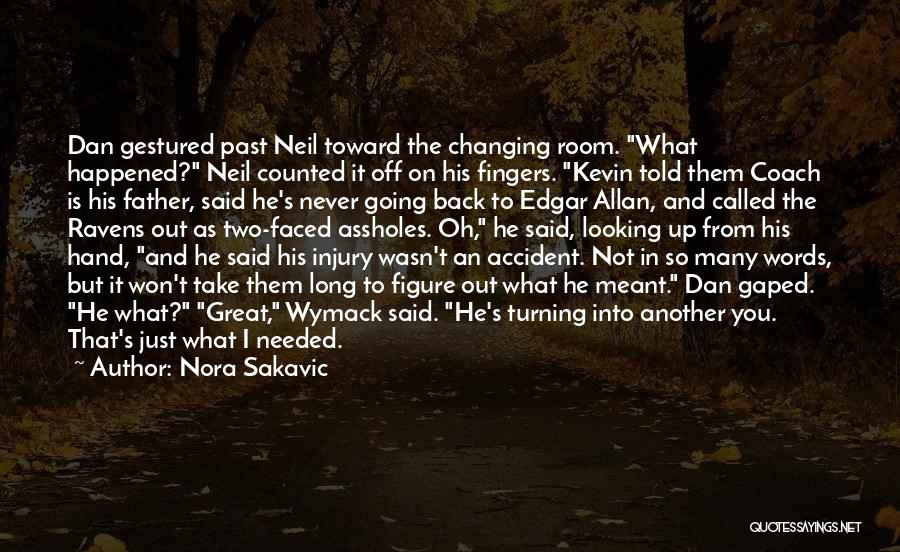 Dan gestured past Neil toward the changing room. "What happened?" Neil counted it off on his fingers. "Kevin told them Coach is his father, said he's never going back to Edgar Allan, and called the Ravens out as two-faced assholes. Oh," he said, looking up from his hand, "and he said his injury wasn't an accident. Not in so many words, but it won't take them long to figure out what he meant." Dan gaped. "He what?" "Great," Wymack said. "He's turning into another you. That's just what I needed.

~ Author: Nora Sakavic

QUOTESSAYINGS.NET